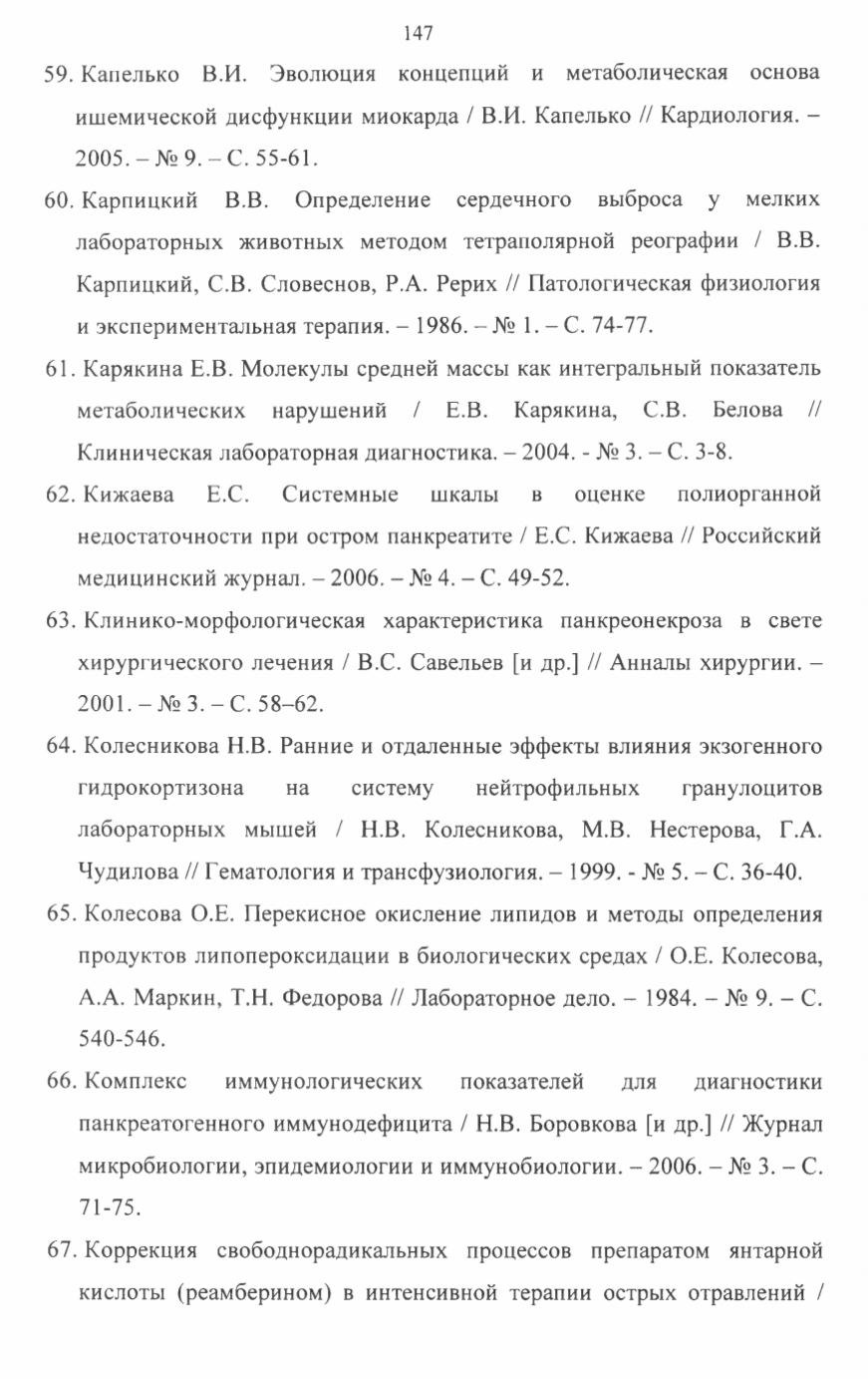 147

59. Капелько В.И. Эволюция концепций и метаболическая основа ишемической дисфункции миокарда / В.И. Капелько // Кардиология. – 2005. – № 9. – С. 55-61.

60. Карпицкий В.В. Определение сердечного выброса у мелких лабораторных животных методом тетраполярной реографии / В.В. Карпицкий, С.В. Словеснов, Р.А. Рерих // Патологическая физиология и экспериментальная терапия. – 1986. – № 1. – С. 74-77.

61. Карякина Е.В. Молекулы средней массы как интегральный показатель метаболических нарушений / Е.В. Карякина, С.В. Белова // Клиническая лабораторная диагностика. – 2004. - № 3. – С. 3-8.

62. Кижаева Е.С. Системные шкалы в оценке полиорганной недостаточности при остром панкреатите / Е.С. Кижаева // Российский медицинский журнал. – 2006. – № 4. – С. 49-52.

63. Клинико-морфологическая характеристика панкреонекроза в свете хирургического лечения / В.С. Савельев [и др.] // Анналы хирургии. – 2001. – № 3. – С. 58–62.

64. Колесникова Н.В. Ранние и отдаленные эффекты влияния экзогенного гидрокортизона на систему нейтрофильных гранулоцитов лабораторных мышей / Н.В. Колесникова, М.В. Нестерова, Г.А. Чудилова // Гематология и трансфузиология. – 1999. - № 5. – С. 36-40.

65. Колесова О.Е. Перекисное окисление липидов и методы определения продуктов липопероксидации в биологических средах / О.Е. Колесова, А.А. Маркин, Т.Н. Федорова // Лабораторное дело. – 1984. – № 9. – С. 540-546.

66. Комплекс иммунологических показателей для диагностики панкреатогенного иммунодефицита / Н.В. Боровкова [и др.] // Журнал микробиологии, эпидемиологии и иммунобиологии. – 2006. – № 3. – С. 71-75.

67. Коррекция свободнорадикальных процессов препаратом янтарной кислоты (реамберином) в интенсивной терапии острых отравлений /